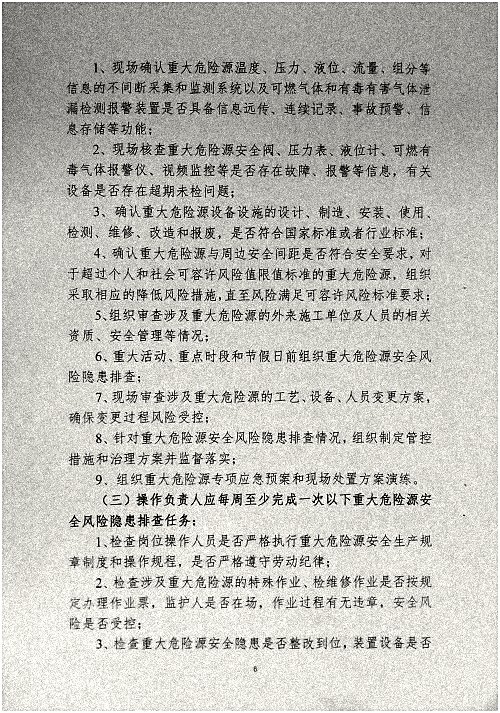 1、现场确认重大危险源温度、压力、液位、流量、组分等信息的不间断采集和监测系统以及可燃气体和有毒有害气体泄漏检测报警装置是否具备信息远传、连续记录、事故预警、信息存储等功能；

2、现场核查重大危险源安全阀、压力表、液位计、可燃有毒气体报警仪、视频监控等是否存在故障、报警等信息，有关设备是否存在超期未检问题；

3、确认重大危险源设备设施的设计、制造、安装、使用、检测、维修、改造和报废，是否符合国家标准或者行业标准；

4、确认重大危险源与周边安全间距是否符合安全要求，对于超过个人和社会可容许风险值限值标准的重大危险源，组织采取相应的降低风险措施，直至风险满足可容许风险标准要求；

5、组织审查涉及重大危险源的外来施工单位及人员的相关资质、安全管理等情况；

6、重大活动、重点时段和节假日前组织重大危险源安全风险隐患排查；

7、现场审查涉及重大危险源的工艺、设备、人员变更方案，确保变更过程风险受控；

8、针对重大危险源安全风险隐患排查情况，组织制定管控措施和治理方案并监督落实；

9、组织重大危险源专项应急预案和现场处置方案演练。

（三）操作负责人应每周至少完成一次以下重大危险源安全风险隐患排查任务：

1、检查岗位操作人员是否严格执行重大危险源安全生产规章制度和操作规程，是否严格遵守劳动纪律；

2、检查涉及重大危险源的特殊作业、检维修作业是否按规定办理作业票，监护人是否在场，作业过程有无违章，安全风险是否受控；

3、检查重大危险源安全隐患是否整改到位，装置设备是否

6